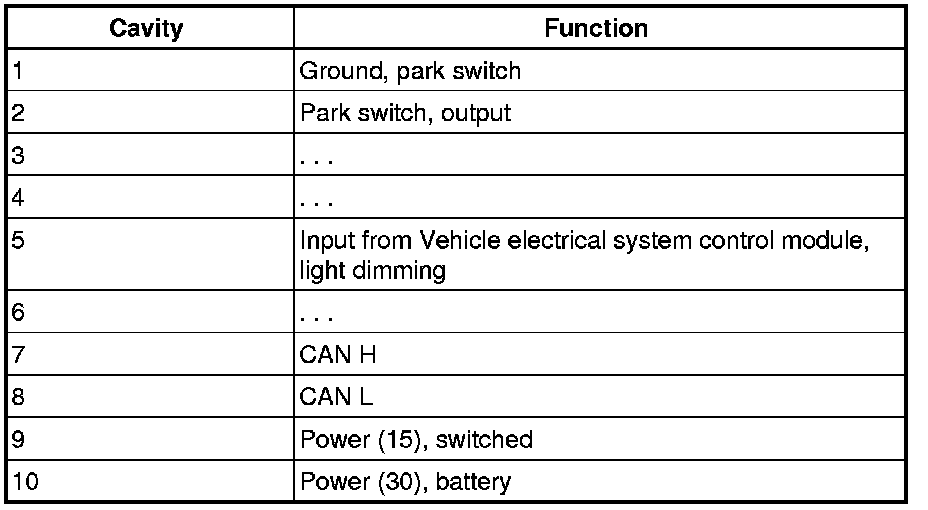 | Cavity | Function |
|---|---|
| 1 | Ground, park switch |
| 2 | Park switch, output |
| 3 | . . . |
| 4 | . . . |
| 5 | Input from Vehicle electrical system control module, light dimming |
| 6 | . . . |
| 7 | CAN H |
| 8 | CAN L |
| 9 | Power (15), switched |
| 10 | Power (30), battery |